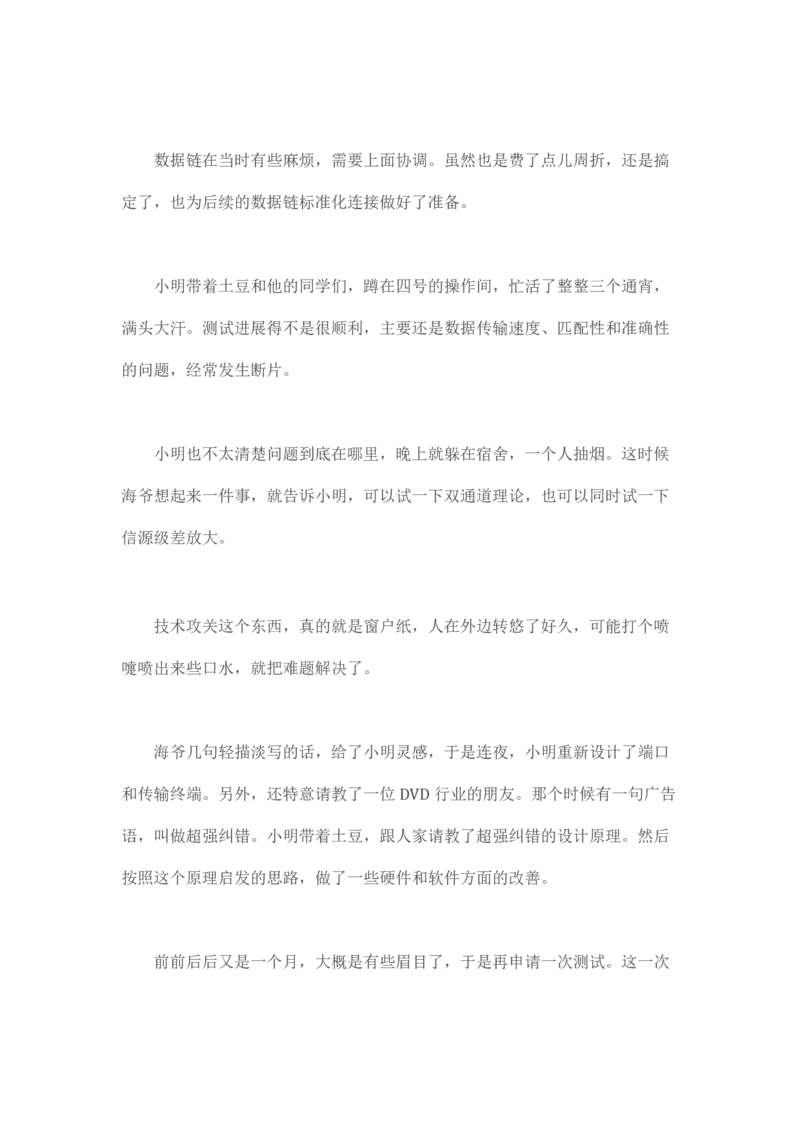 数据链在当时有些麻烦，需要上面协调。虽然也是费了点儿周折，还是搞定了，也为后续的数据链标准化连接做好了准备。

小明带着土豆和他的同学们，蹲在四号的操作间，忙活了整整三个通宵，满头大汗。测试进展得不是很顺利，主要还是数据传输速度、匹配性和准确性的问题，经常发生断片。

小明也不太清楚问题到底在哪里，晚上就躲在宿舍，一个人抽烟。这时候海爷想起来一件事，就告诉小明，可以试一下双通道理论，也可以同时试一下信源级差放大。

技术攻关这个东西，真的就是窗户纸，人在外边转悠了好久，可能打个喷嚏喷出来些口水，就把难题解决了。

海爷几句轻描淡写的话，给了小明灵感，于是连夜，小明重新设计了端口和传输终端。另外，还特意请教了一位 DVD 行业的朋友。那个时候有一句广告语，叫做超强纠错。小明带着土豆，跟人家请教了超强纠错的设计原理。然后按照这个原理启发的思路，做了一些硬件和软件方面的改善。

前前后后又是一个月，大概是有些眉目了，于是再申请一次测试。这一次